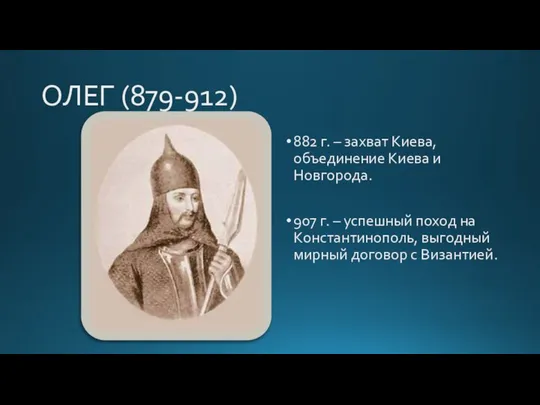 ОЛЕГ (879-912)

• 882 г. – захват Киева, объединение Киева и Новгорода.

• 907 г. – успешный поход на Константинополь, выгодный мирный договор с Византией.